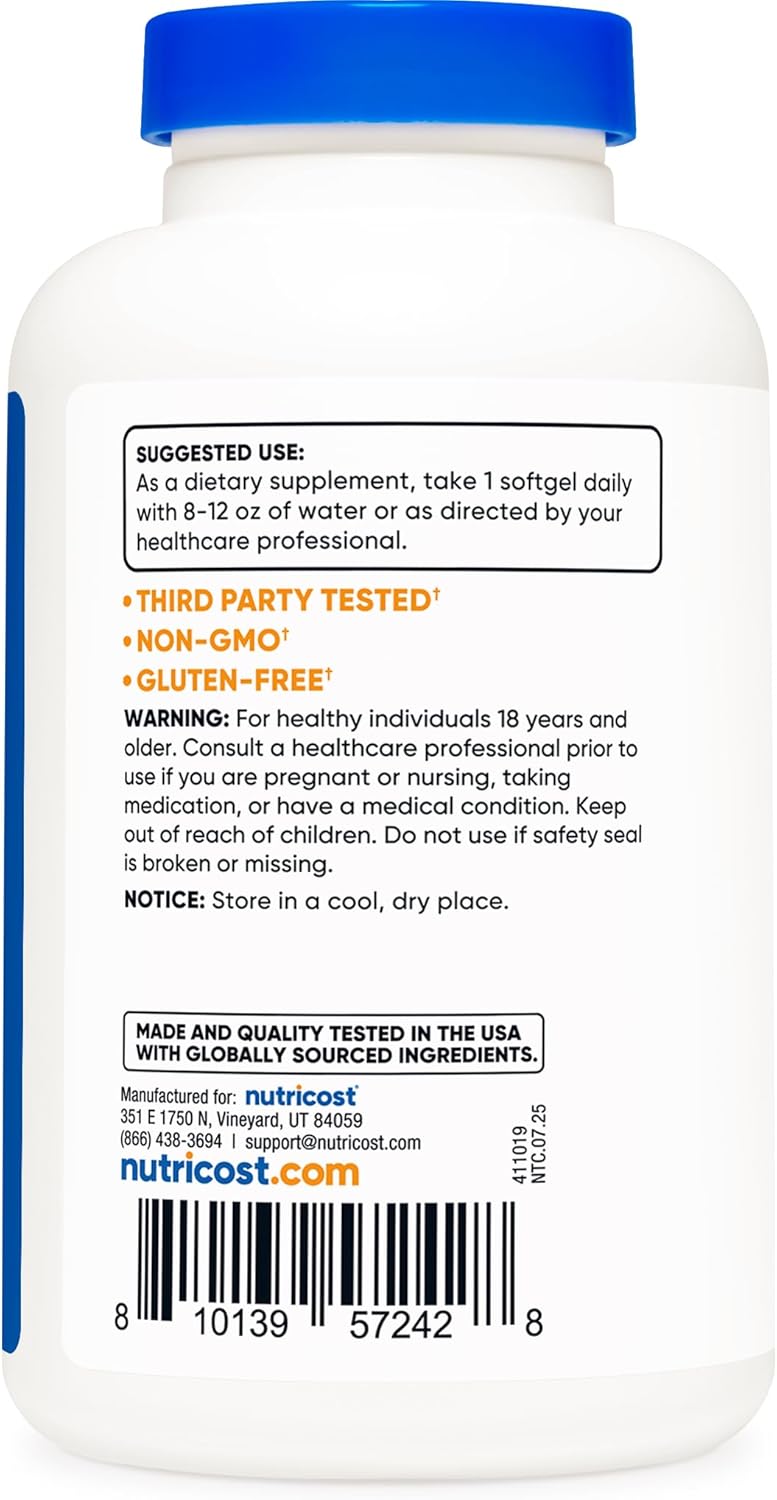 SUGGESTED USE:
As a dietary supplement, take 1 softgel daily with 8-12 oz of water or as directed by your healthcare professional.

•THIRD PARTY TESTED†
•NON-GMO†
•GLUTEN-FREE†

WARNING: For healthy individuals 18 years and older. Consult a healthcare professional prior to use if you are pregnant or nursing, taking medication, or have a medical condition. Keep out of reach of children. Do not use if safety seal is broken or missing.

NOTICE: Store in a cool, dry place.

MADE AND QUALITY TESTED IN THE USA WITH GLOBALLY SOURCED INGREDIENTS.

Manufactured for: nutricost
351 E 1750 N, Vineyard, UT 84059
(866) 438-3694 | support@nutricost.com
nutricost.com

411019
NTC.07.25

8 10139 57242 8